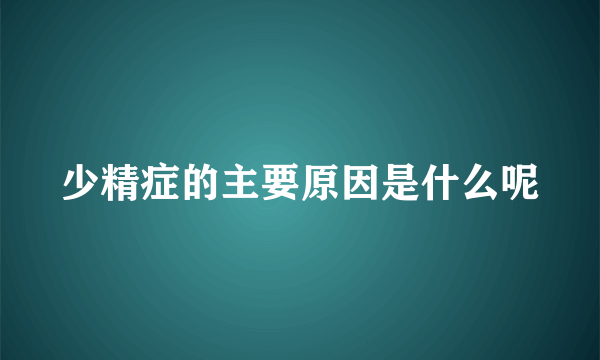 少精症的主要原因是什么呢